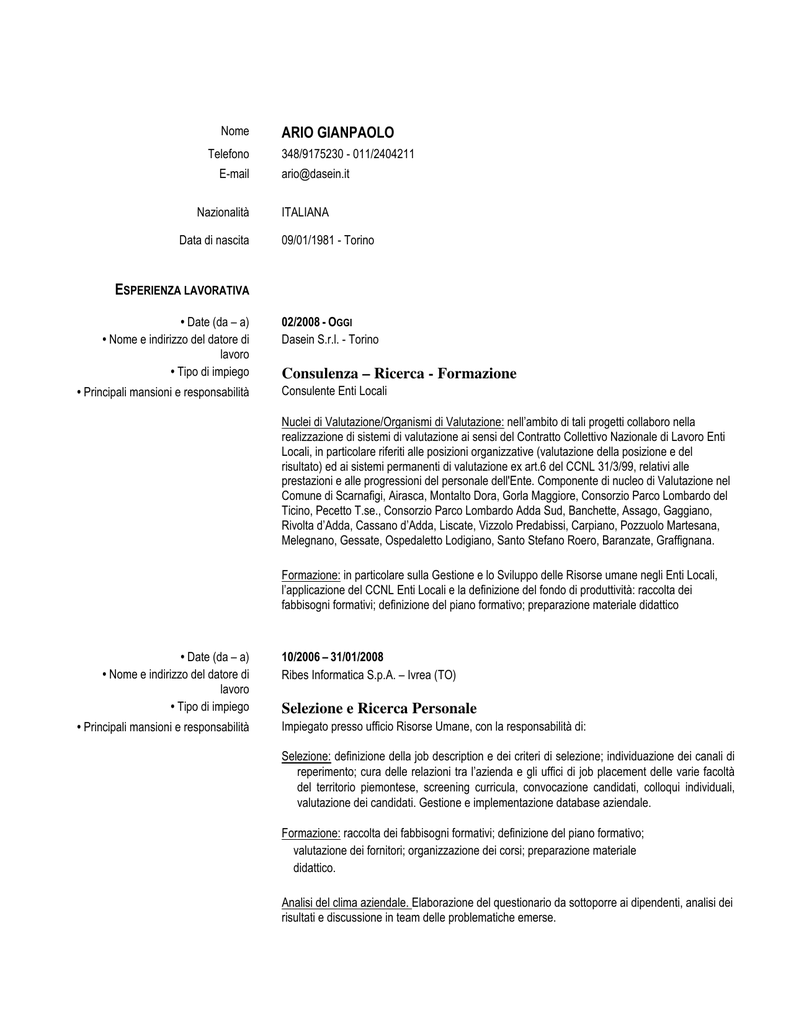 Nome ARIO GIANPAOLO
Telefono 348/9175230 - 011/2404211
E-mail ario@dasein.it

Nazionalità ITALIANA

Data di nascita 09/01/1981 - Torino

ESPERIENZA LAVORATIVA

• Date (da – a) 02/2008 - OGGI
• Nome e indirizzo del datore di lavoro Dasein S.r.l. - Torino
• Tipo di impiego Consulenza – Ricerca - Formazione
• Principali mansioni e responsabilità Consulente Enti Locali

Nuclei di Valutazione/Organismi di Valutazione: nell'ambito di tali progetti collaboro nella realizzazione di sistemi di valutazione ai sensi del Contratto Collettivo Nazionale di Lavoro Enti Locali, in particolare riferiti alle posizioni organizzative (valutazione della posizione e del risultato) ed ai sistemi permanenti di valutazione ex art.6 del CCNL 31/3/99, relativi alle prestazioni e alle progressioni del personale dell'Ente. Componente di nucleo di Valutazione nel Comune di Scarnafigi, Airasca, Montalto Dora, Gorla Maggiore, Consorzio Parco Lombardo del Ticino, Pecetto T.se., Consorzio Parco Lombardo Adda Sud, Banchette, Assago, Gaggiano, Rivolta d'Adda, Cassano d'Adda, Liscate, Vizzolo Predabissi, Carpiano, Pozzuolo Martesana, Melegnano, Gessate, Ospedaletto Lodigiano, Santo Stefano Roero, Baranzate, Graffignana.

Formazione: in particolare sulla Gestione e lo Sviluppo delle Risorse umane negli Enti Locali, l'applicazione del CCNL Enti Locali e la definizione del fondo di produttività: raccolta dei fabbisogni formativi; definizione del piano formativo; preparazione materiale didattico

• Date (da – a) 10/2006 – 31/01/2008
• Nome e indirizzo del datore di lavoro Ribes Informatica S.p.A. – Ivrea (TO)
• Tipo di impiego Selezione e Ricerca Personale
• Principali mansioni e responsabilità Impiegato presso ufficio Risorse Umane, con la responsabilità di:

Selezione: definizione della job description e dei criteri di selezione; individuazione dei canali di reperimento; cura delle relazioni tra l'azienda e gli uffici di job placement delle varie facoltà del territorio piemontese, screening curricula, convocazione candidati, colloqui individuali, valutazione dei candidati. Gestione e implementazione database aziendale.

Formazione: raccolta dei fabbisogni formativi; definizione del piano formativo; valutazione dei fornitori; organizzazione dei corsi; preparazione materiale didattico.

Analisi del clima aziendale. Elaborazione del questionario da sottoporre ai dipendenti, analisi dei risultati e discussione in team delle problematiche emerse.